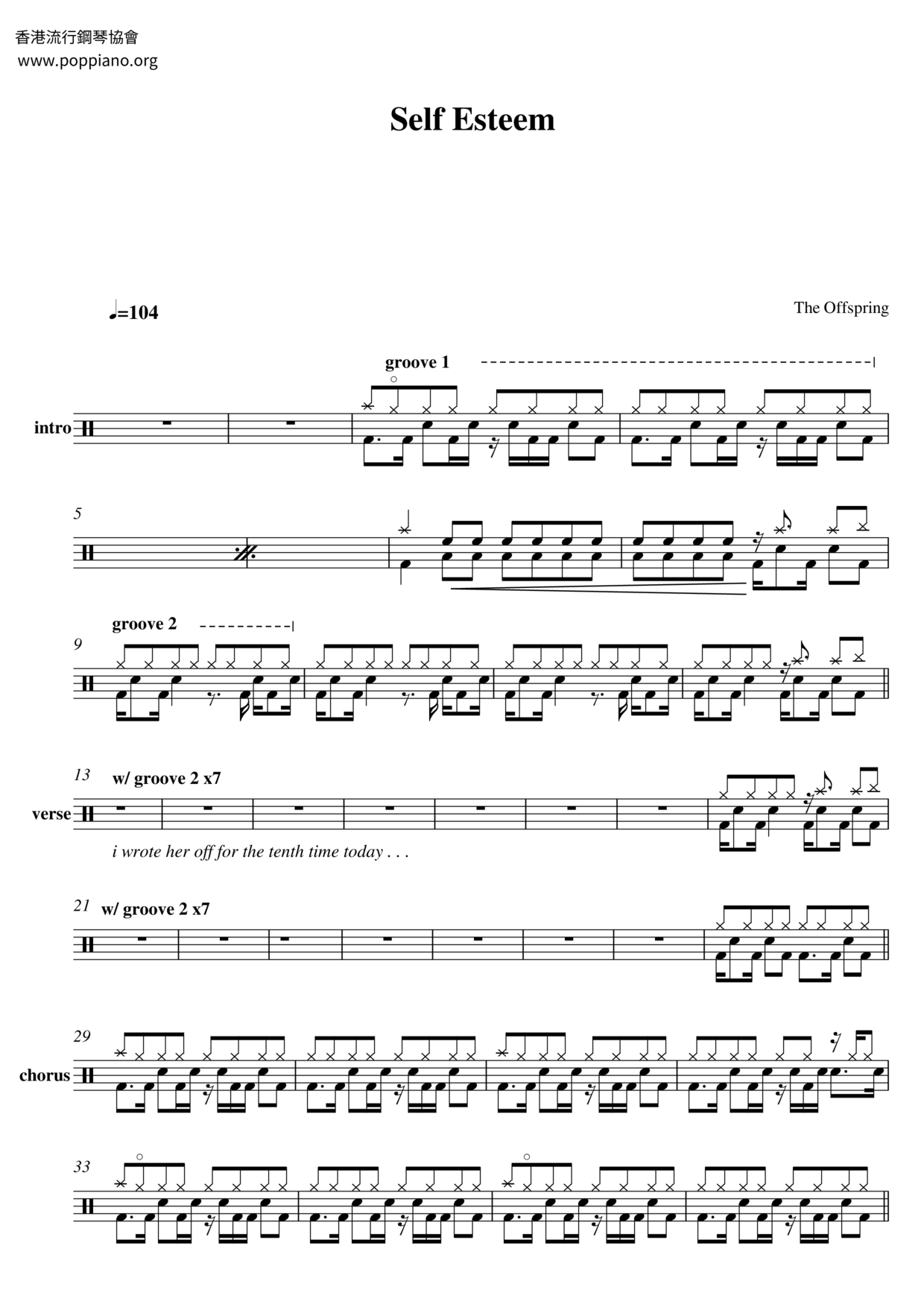 香港流行鋼琴協會
www.poppiano.org

Self Esteem

♩=104

The Offspring

groove 1

intro

5

groove 2

9

13 w/ groove 2 x7

verse

i wrote her off for the tenth time today . . .

21 w/ groove 2 x7

29

chorus

33